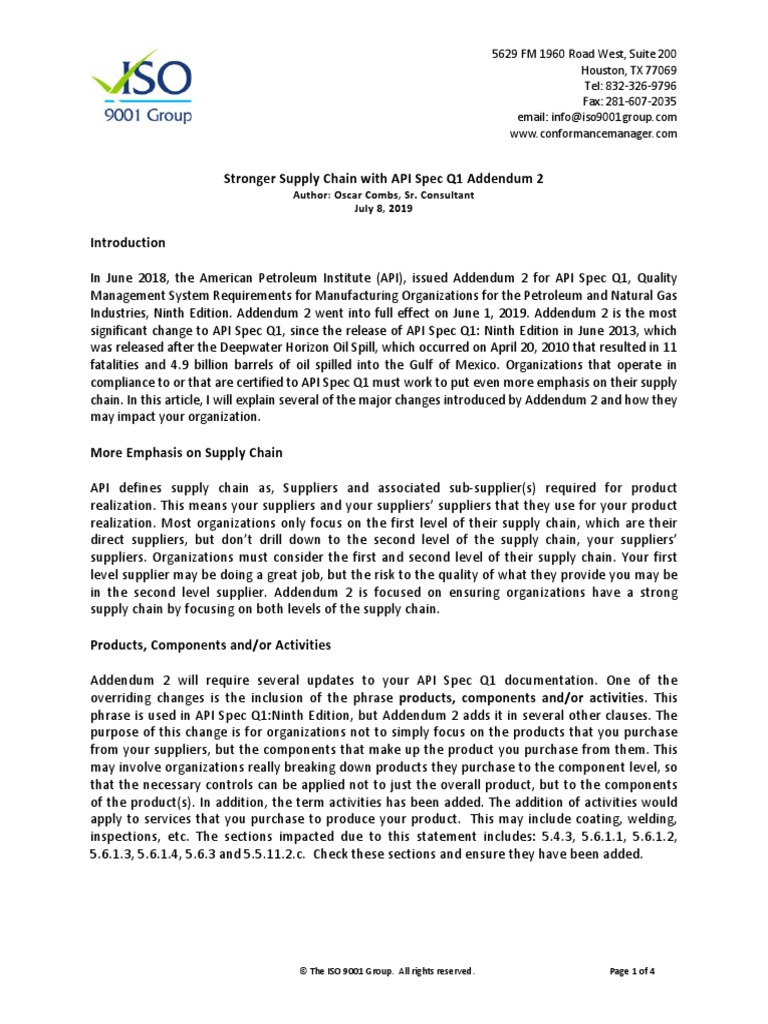 ISO
9001 Group

5629 FM 1960 Road West, Suite 200
Houston, TX 77069
Tel: 832-326-9796
Fax: 281-607-2035
email: info@iso9001group.com
www.conformancemanager.com

Stronger Supply Chain with API Spec Q1 Addendum 2
Author: Oscar Combs, Sr. Consultant
July 8, 2019

Introduction

In June 2018, the American Petroleum Institute (API), issued Addendum 2 for API Spec Q1, Quality Management System Requirements for Manufacturing Organizations for the Petroleum and Natural Gas Industries, Ninth Edition. Addendum 2 went into full effect on June 1, 2019. Addendum 2 is the most significant change to API Spec Q1, since the release of API Spec Q1: Ninth Edition in June 2013, which was released after the Deepwater Horizon Oil Spill, which occurred on April 20, 2010 that resulted in 11 fatalities and 4.9 billion barrels of oil spilled into the Gulf of Mexico. Organizations that operate in compliance to or that are certified to API Spec Q1 must work to put even more emphasis on their supply chain. In this article, I will explain several of the major changes introduced by Addendum 2 and how they may impact your organization.

More Emphasis on Supply Chain

API defines supply chain as, Suppliers and associated sub-supplier(s) required for product realization. This means your suppliers and your suppliers' suppliers that they use for your product realization. Most organizations only focus on the first level of their supply chain, which are their direct suppliers, but don't drill down to the second level of the supply chain, your suppliers' suppliers. Organizations must consider the first and second level of their supply chain. Your first level supplier may be doing a great job, but the risk to the quality of what they provide you may be in the second level supplier. Addendum 2 is focused on ensuring organizations have a strong supply chain by focusing on both levels of the supply chain.

Products, Components and/or Activities

Addendum 2 will require several updates to your API Spec Q1 documentation. One of the overriding changes is the inclusion of the phrase products, components and/or activities. This phrase is used in API Spec Q1:Ninth Edition, but Addendum 2 adds it in several other clauses. The purpose of this change is for organizations not to simply focus on the products that you purchase from your suppliers, but the components that make up the product you purchase from them. This may involve organizations really breaking down products they purchase to the component level, so that the necessary controls can be applied not to just the overall product, but to the components of the product(s). In addition, the term activities has been added. The addition of activities would apply to services that you purchase to produce your product. This may include coating, welding, inspections, etc. The sections impacted due to this statement includes: 5.4.3, 5.6.1.1, 5.6.1.2, 5.6.1.3, 5.6.1.4, 5.6.3 and 5.5.11.2.c. Check these sections and ensure they have been added.

© The ISO 9001 Group. All rights reserved.

Page 1 of 4